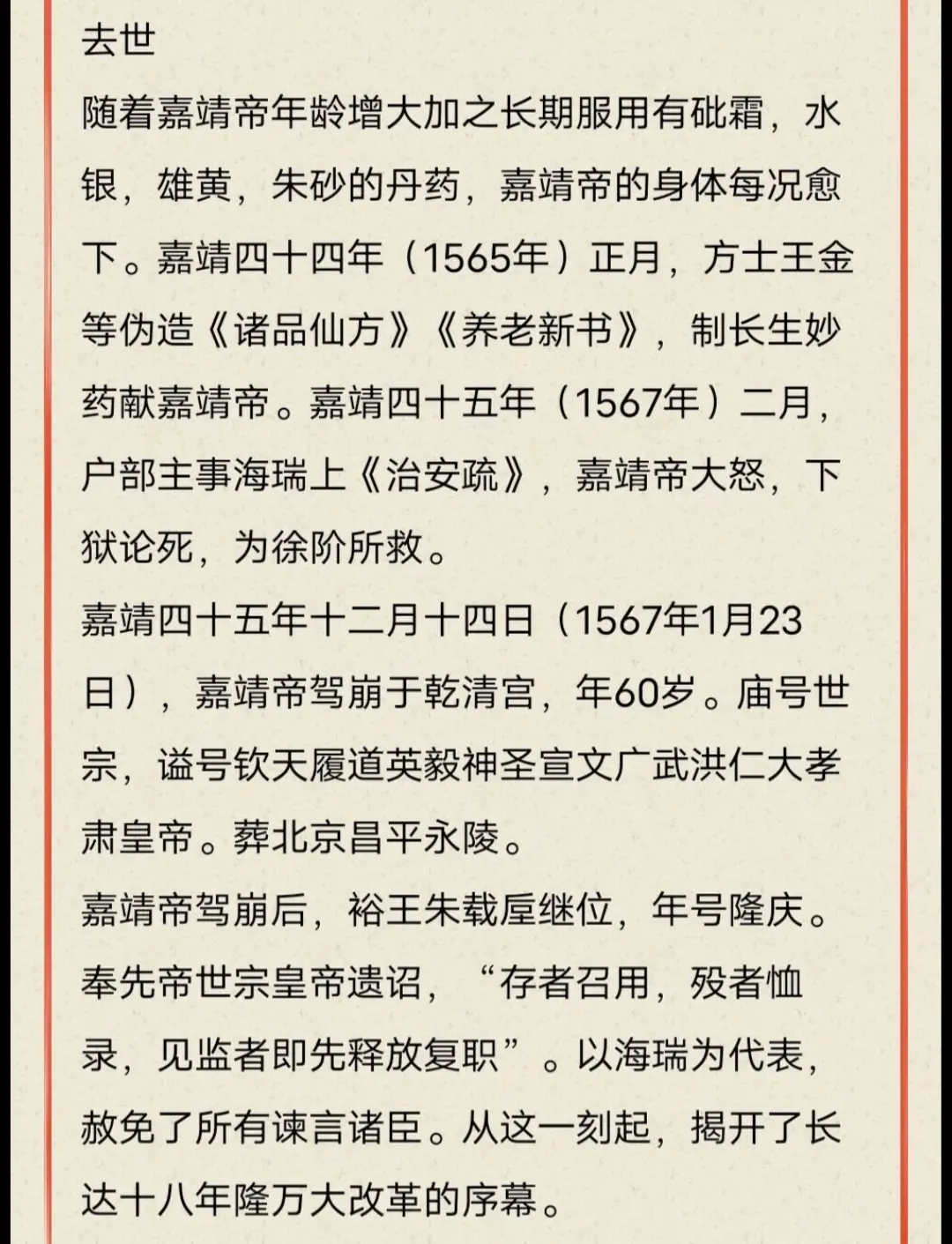 去世
随着嘉靖帝年龄增大加之长期服用有砒霜，水银，雄黄，朱砂的丹药，嘉靖帝的身体每况愈下。嘉靖四十四年（1565年）正月，方士王金等伪造《诸品仙方》《养老新书》，制长生妙药献嘉靖帝。嘉靖四十五年（1567年）二月，户部主事海瑞上《治安疏》，嘉靖帝大怒，下狱论死，为徐阶所救。
嘉靖四十五年十二月十四日（1567年1月23日），嘉靖帝驾崩于乾清宫，年60岁。庙号世宗，谥号钦天履道英毅神圣宣文广武洪仁大孝肃皇帝。葬北京昌平永陵。
嘉靖帝驾崩后，裕王朱载垕继位，年号隆庆。奉先帝世宗皇帝遗诏，“存者召用，殁者恤录，见监者即先释放复职”。以海瑞为代表，赦免了所有谏言诸臣。从这一刻起，揭开了长达十八年隆万大改革的序幕。